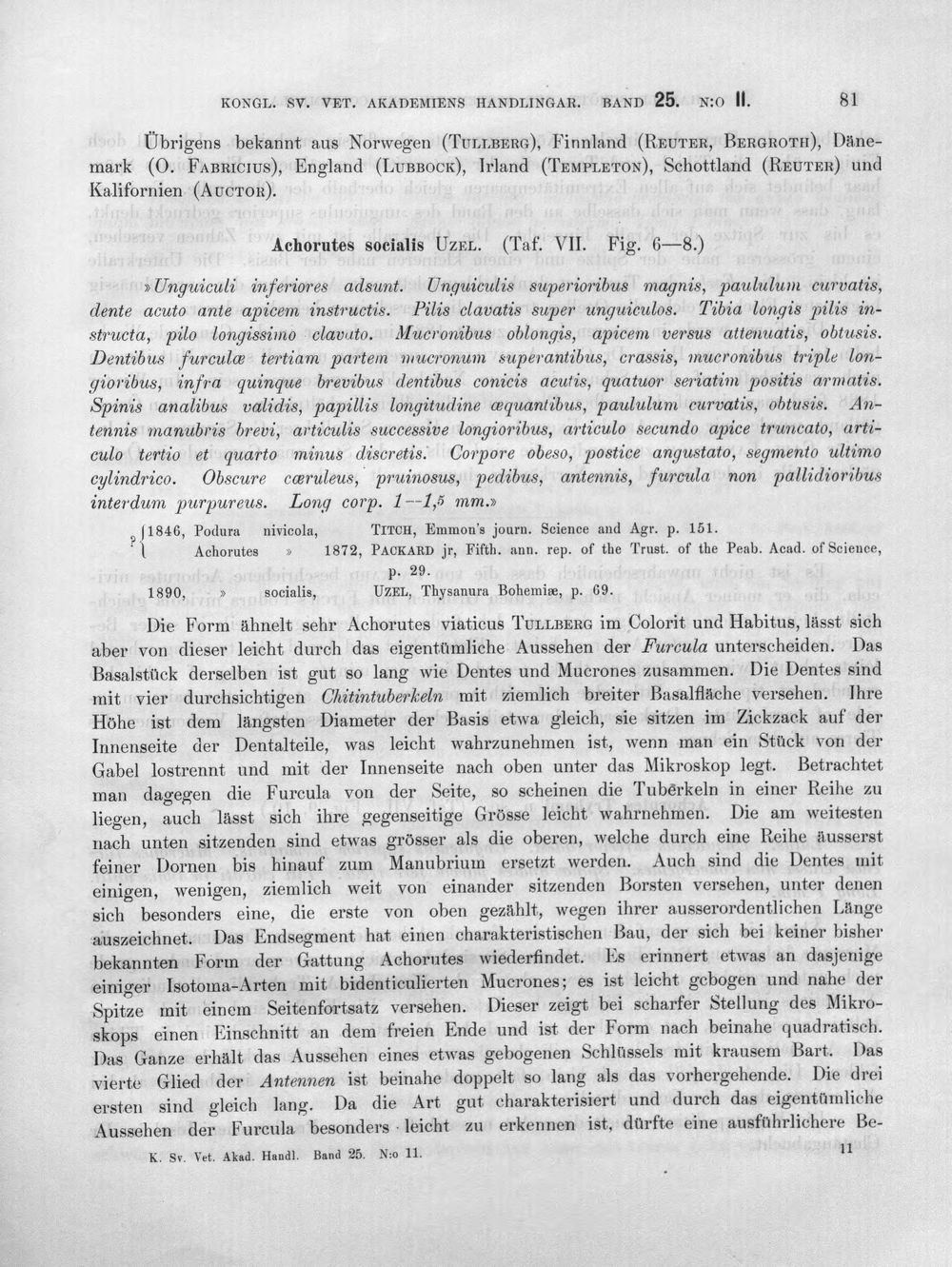 KONGL. SV. VET. AKADEMIENS HANDLINGAR. BAND 25. N:O 11. 81

Übrigens bekannt aus Norwegen (TULLBERG), Finnland (REUTER, BERGROTH), Dänemark (O. FABRICIUS), England (LUBBOCK), Irland (TEMPLETON), Schottland (REUTER) und Kalifornien (AUCTOR).

Achorutes socialis UZEL. (Taf. VII. Fig. 6—8.)

»Unguiculi inferiores adsunt. Unguiculis superioribus magnis, paululum curvatis, dente acuto ante apicem instructis. Pilis clavatis super unguiculos. Tibia longis pilis instructa, pilo longissimo clavato. Mucronibus oblongis, apicem versus attenuatis, obtusis. Dentibus furculæ tertiam partem mucronum superantibus, crassis, mucronibus triple longioribus, infra quinque brevibus dentibus conicis acutis, quatuor seriatim positis armatis. Spinis analibus validis, papillis longitudine æquantibus, paululum curvatis, obtusis. Antennis manubris brevi, articulis successive longioribus, articulo secundo apice truncato, articulo tertio et quarto minus discretis. Corpore obeso, postice angustato, segmento ultimo cylindrico. Obscure cæruleus, pruinosus, pedibus, antennis, furcula non pallidioribus interdum purpureus. Long corp. 1—1,5 mm.»

? 1846, Podura nivicola, TITCH, Emmon's journ. Science and Agr. p. 151.
Achorutes » 1872, PACKARD jr, Fifth. ann. rep. of the Trust. of the Peab. Acad. of Science, p. 29.
1890, » socialis, UZEL, Thysanura Bohemiæ, p. 69.

Die Form ähnelt sehr Achorutes viaticus TULLBERG im Colorit und Habitus, lässt sich aber von dieser leicht durch das eigentümliche Aussehen der Furcula unterscheiden. Das Basalstück derselben ist gut so lang wie Dentes und Mucrones zusammen. Die Dentes sind mit vier durchsichtigen Chitintuberkeln mit ziemlich breiter Basalfläche versehen. Ihre Höhe ist dem längsten Diameter der Basis etwa gleich, sie sitzen im Zickzack auf der Innenseite der Dentalteile, was leicht wahrzunehmen ist, wenn man ein Stück von der Gabel lostrennt und mit der Innenseite nach oben unter das Mikroskop legt. Betrachtet man dagegen die Furcula von der Seite, so scheinen die Tuberkeln in einer Reihe zu liegen, auch lässt sich ihre gegenseitige Grösse leicht wahrnehmen. Die am weitesten nach unten sitzenden sind etwas grösser als die oberen, welche durch eine Reihe äusserst feiner Dornen bis hinauf zum Manubrium ersetzt werden. Auch sind die Dentes mit einigen, wenigen, ziemlich weit von einander sitzenden Borsten versehen, unter denen sich besonders eine, die erste von oben gezählt, wegen ihrer ausserordentlichen Länge auszeichnet. Das Endsegment hat einen charakteristischen Bau, der sich bei keiner bisher bekannten Form der Gattung Achorutes wiederfindet. Es erinnert etwas an dasjenige einiger Isotoma-Arten mit bidenticulierten Mucrones; es ist leicht gebogen und nahe der Spitze mit einem Seitenfortsatz versehen. Dieser zeigt bei scharfer Stellung des Mikroskops einen Einschnitt an dem freien Ende und ist der Form nach beinahe quadratisch. Das Ganze erhält das Aussehen eines etwas gebogenen Schlüssels mit krausem Bart. Das vierte Glied der Antennen ist beinahe doppelt so lang als das vorhergehende. Die drei ersten sind gleich lang. Da die Art gut charakterisiert und durch das eigentümliche Aussehen der Furcula besonders leicht zu erkennen ist, dürfte eine ausführlichere Be-

K. Sv. Vet. Akad. Handl. Band 25. N:o 11. 11